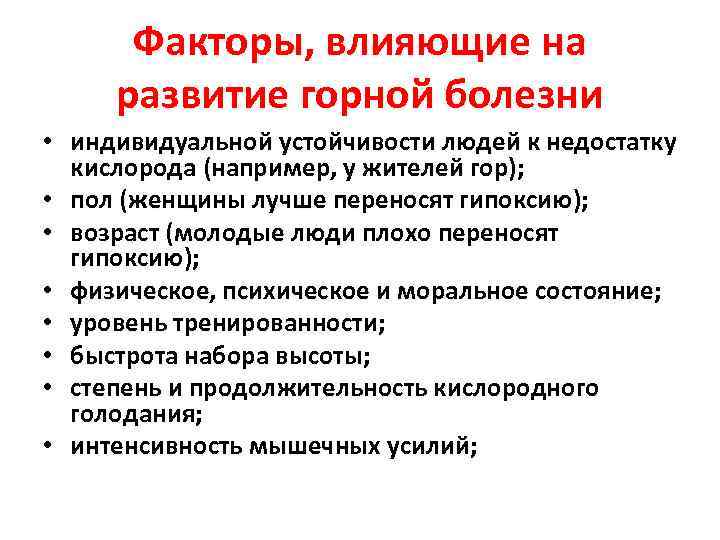 Факторы, влияющие на развитие горной болезни

• индивидуальной устойчивости людей к недостатку кислорода (например, у жителей гор);
• пол (женщины лучше переносят гипоксию);
• возраст (молодые люди плохо переносят гипоксию);
• физическое, психическое и моральное состояние;
• уровень тренированности;
• быстрота набора высоты;
• степень и продолжительность кислородного голодания;
• интенсивность мышечных усилий;